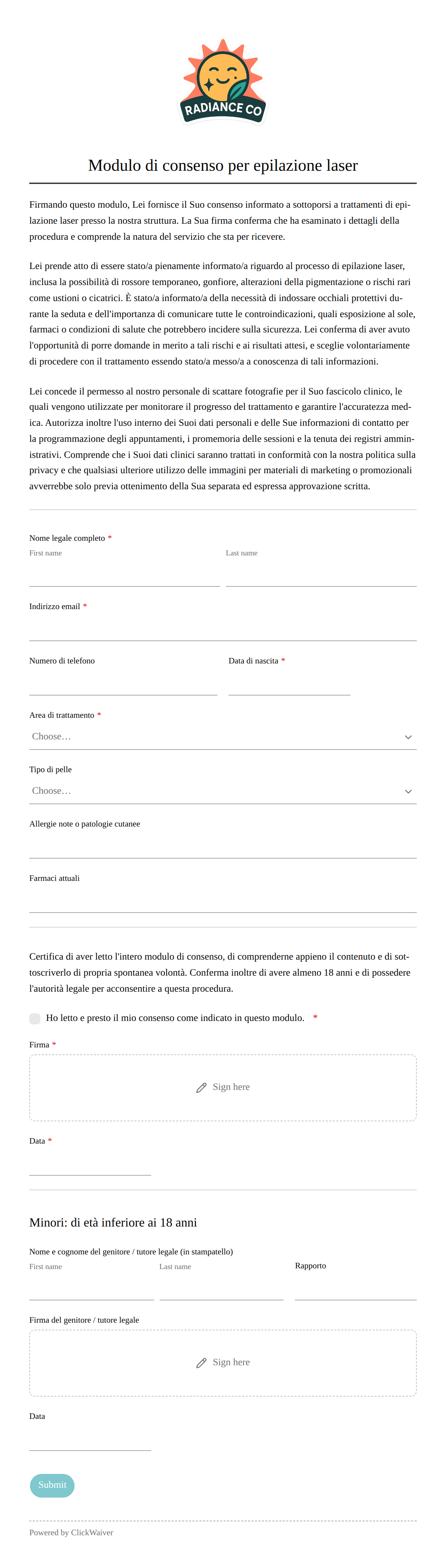 RADIANCE CO

Modulo di consenso per epilazione laser

Firmando questo modulo, Lei fornisce il Suo consenso informato a sottoporsi a trattamenti di epilazione laser presso la nostra struttura. La Sua firma conferma che ha esaminato i dettagli della procedura e comprende la natura del servizio che sta per ricevere.

Lei prende atto di essere stato/a pienamente informato/a riguardo al processo di epilazione laser, inclusa la possibilità di rossore temporaneo, gonfiore, alterazioni della pigmentazione o rischi rari come ustioni o cicatrici. È stato/a informato/a della necessità di indossare occhiali protettivi durante la seduta e dell'importanza di comunicare tutte le controindicazioni, quali esposizione al sole, farmaci o condizioni di salute che potrebbero incidere sulla sicurezza. Lei conferma di aver avuto l'opportunità di porre domande in merito a tali rischi e ai risultati attesi, e sceglie volontariamente di procedere con il trattamento essendo stato/a messo/a a conoscenza di tali informazioni.

Lei concede il permesso al nostro personale di scattare fotografie per il Suo fascicolo clinico, le quali vengono utilizzate per monitorare il progresso del trattamento e garantire l'accuratezza medica. Autorizza inoltre l'uso interno dei Suoi dati personali e delle Sue informazioni di contatto per la programmazione degli appuntamenti, i promemoria delle sessioni e la tenuta dei registri amministrativi. Comprende che i Suoi dati clinici saranno trattati in conformità con la nostra politica sulla privacy e che qualsiasi ulteriore utilizzo delle immagini per materiali di marketing o promozionali avverrebbe solo previa ottenimento della Sua separata ed espressa approvazione scritta.

Nome legale completo *
First name
Last name

Indirizzo email *

Numero di telefono

Data di nascita *

Area di trattamento *
Choose...

Tipo di pelle
Choose...

Allergie note o patologie cutanee

Farmaci attuali

Certifica di aver letto l'intero modulo di consenso, di comprenderne appieno il contenuto e di sottoscriverlo di propria spontanea volontà. Conferma inoltre di avere almeno 18 anni e di possedere l'autorità legale per acconsentire a questa procedura.

Ho letto e presto il mio consenso come indicato in questo modulo. *

Firma *
Sign here

Data *

Minori: di età inferiore ai 18 anni

Nome e cognome del genitore / tutore legale (in stampatello)
First name
Last name
Rapporto

Firma del genitore / tutore legale
Sign here

Data

Submit

Powered by ClickWaiver